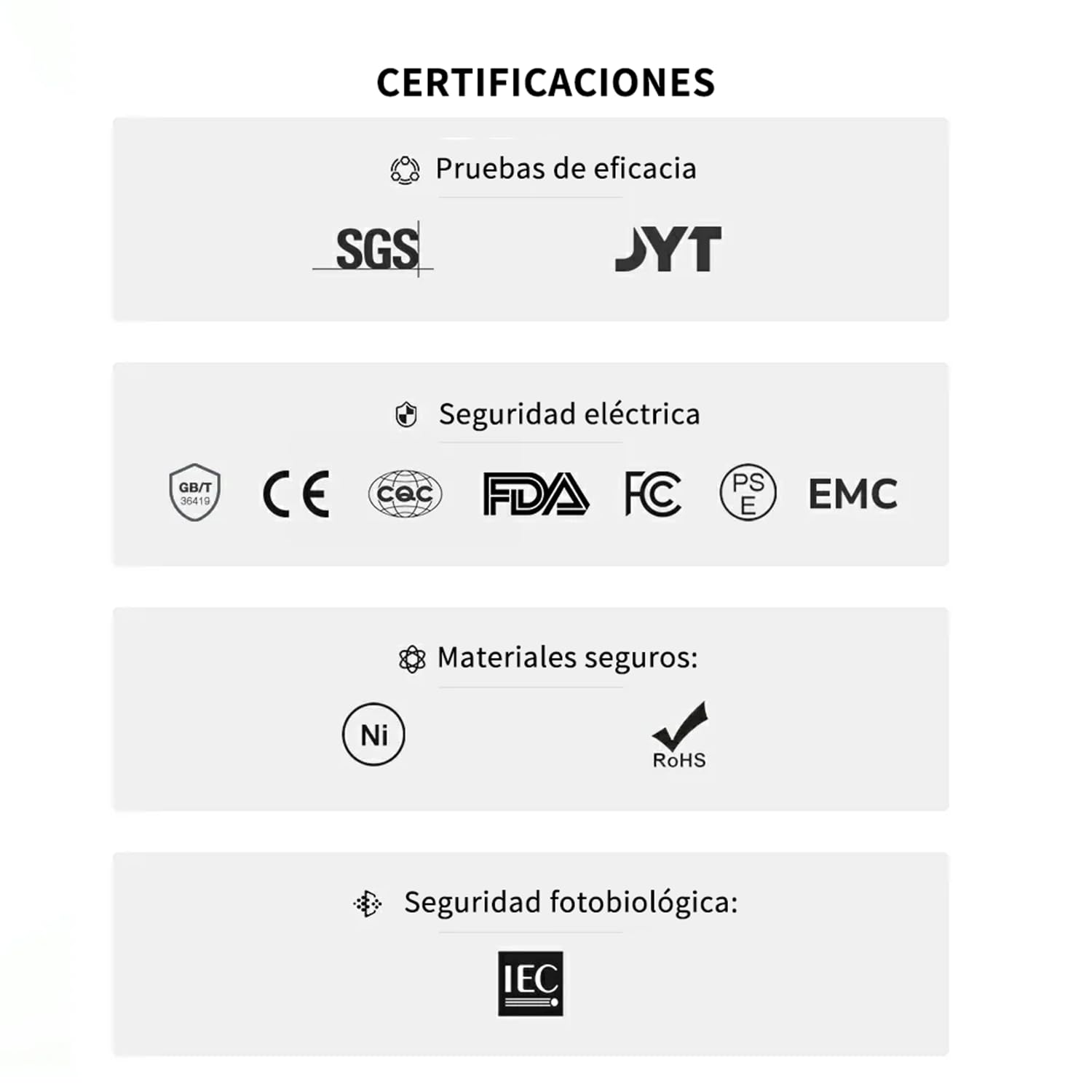 CERTIFICACIONES

Pruebas de eficacia

SGS JYT

Seguridad eléctrica

GB/T 36419 CE CQC FDA FC PS E EMC

Materiales seguros:

Ni RoHS

Seguridad fotobiológica:

IEC